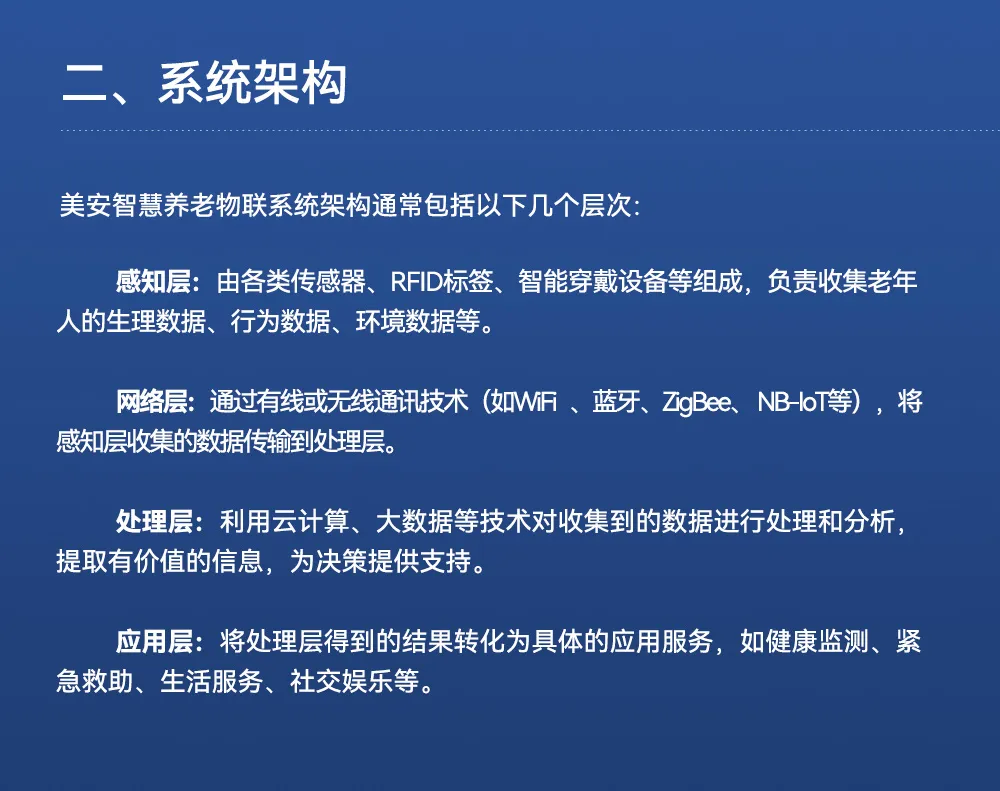 二、系统架构

美安智慧养老物联系统架构通常包括以下几个层次:

感知层:由各类传感器、RFID标签、智能穿戴设备等组成,负责收集老年人的生理数据、行为数据、环境数据等。

网络层:通过有线或无线通讯技术(如WiFi、蓝牙、ZigBee、NB-IoT等),将感知层收集的数据传输到处理层。

处理层:利用云计算、大数据等技术对收集到的数据进行处理和分析,提取有价值的信息,为决策提供支持。

应用层:将处理层得到的结果转化为具体的应用服务,如健康监测、紧急救助、生活服务、社交娱乐等。